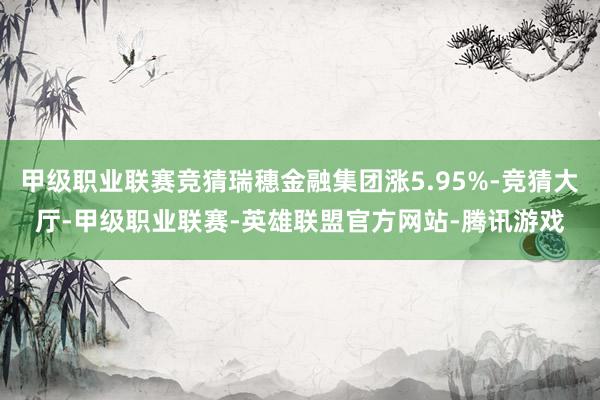 甲级职业联赛竞猜瑞穗金融集团涨5.95%-竞猜大厅-甲级职业联赛-英雄联盟官方网站-腾讯游戏